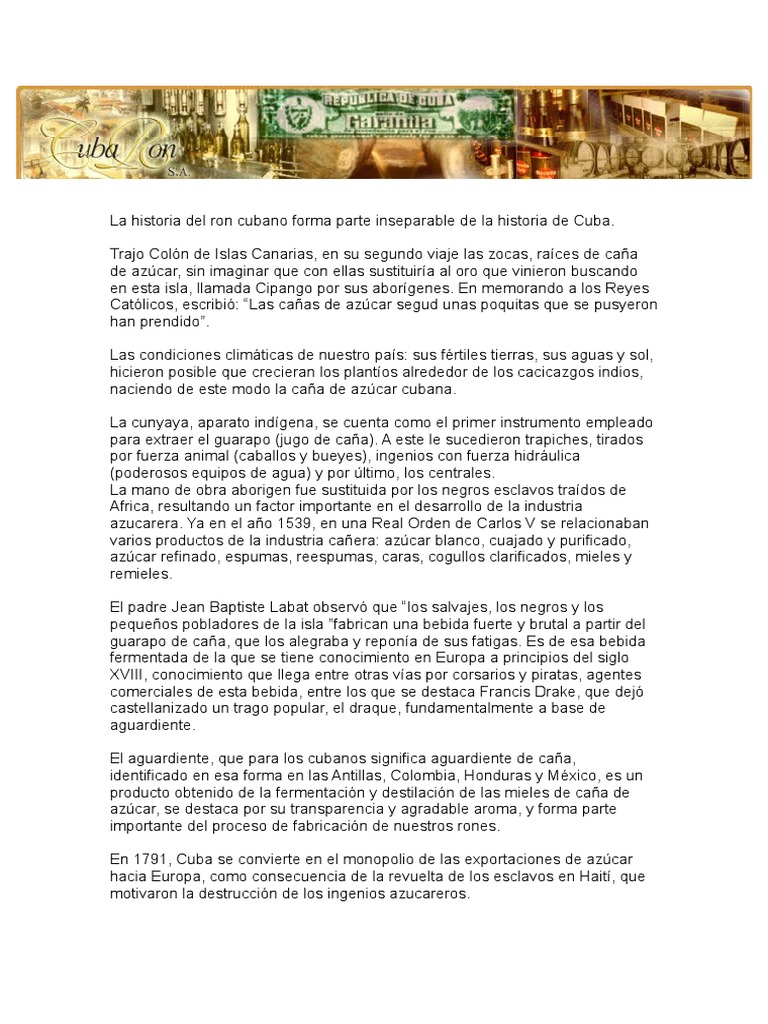 Cuba Ron S.A.

REPUBLICA DE CUBA
Garantia

La historia del ron cubano forma parte inseparable de la historia de Cuba.

Trajo Colón de Islas Canarias, en su segundo viaje las zocas, raíces de caña de azúcar, sin imaginar que con ellas sustituiría al oro que vinieron buscando en esta isla, llamada Cipango por sus aborígenes. En memorando a los Reyes Católicos, escribió: "Las cañas de azúcar segud unas poquitas que se pusyeron han prendido".

Las condiciones climáticas de nuestro país: sus fértiles tierras, sus aguas y sol, hicieron posible que crecieran los plantíos alrededor de los cacicazgos indios, naciendo de este modo la caña de azúcar cubana.

La cunyaya, aparato indígena, se cuenta como el primer instrumento empleado para extraer el guarapo (jugo de caña). A este le sucedieron trapiches, tirados por fuerza animal (caballos y bueyes), ingenios con fuerza hidráulica (poderosos equipos de agua) y por último, los centrales.
La mano de obra aborigen fue sustituida por los negros esclavos traídos de Africa, resultando un factor importante en el desarrollo de la industria azucarera. Ya en el año 1539, en una Real Orden de Carlos V se relacionaban varios productos de la industria cañera: azúcar blanco, cuajado y purificado, azúcar refinado, espumas, reespumas, caras, cogullos clarificados, mieles y remieles.

El padre Jean Baptiste Labat observó que "los salvajes, los negros y los pequeños pobladores de la isla "fabrican una bebida fuerte y brutal a partir del guarapo de caña, que los alegraba y reponía de sus fatigas. Es de esa bebida fermentada de la que se tiene conocimiento en Europa a principios del siglo XVIII, conocimiento que llega entre otras vías por corsarios y piratas, agentes comerciales de esta bebida, entre los que se destaca Francis Drake, que dejó castellanizado un trago popular, el draque, fundamentalmente a base de aguardiente.

El aguardiente, que para los cubanos significa aguardiente de caña, identificado en esa forma en las Antillas, Colombia, Honduras y México, es un producto obtenido de la fermentación y destilación de las mieles de caña de azúcar, se destaca por su transparencia y agradable aroma, y forma parte importante del proceso de fabricación de nuestros rones.

En 1791, Cuba se convierte en el monopolio de las exportaciones de azúcar hacia Europa, como consecuencia de la revuelta de los esclavos en Haití, que motivaron la destrucción de los ingenios azucareros.